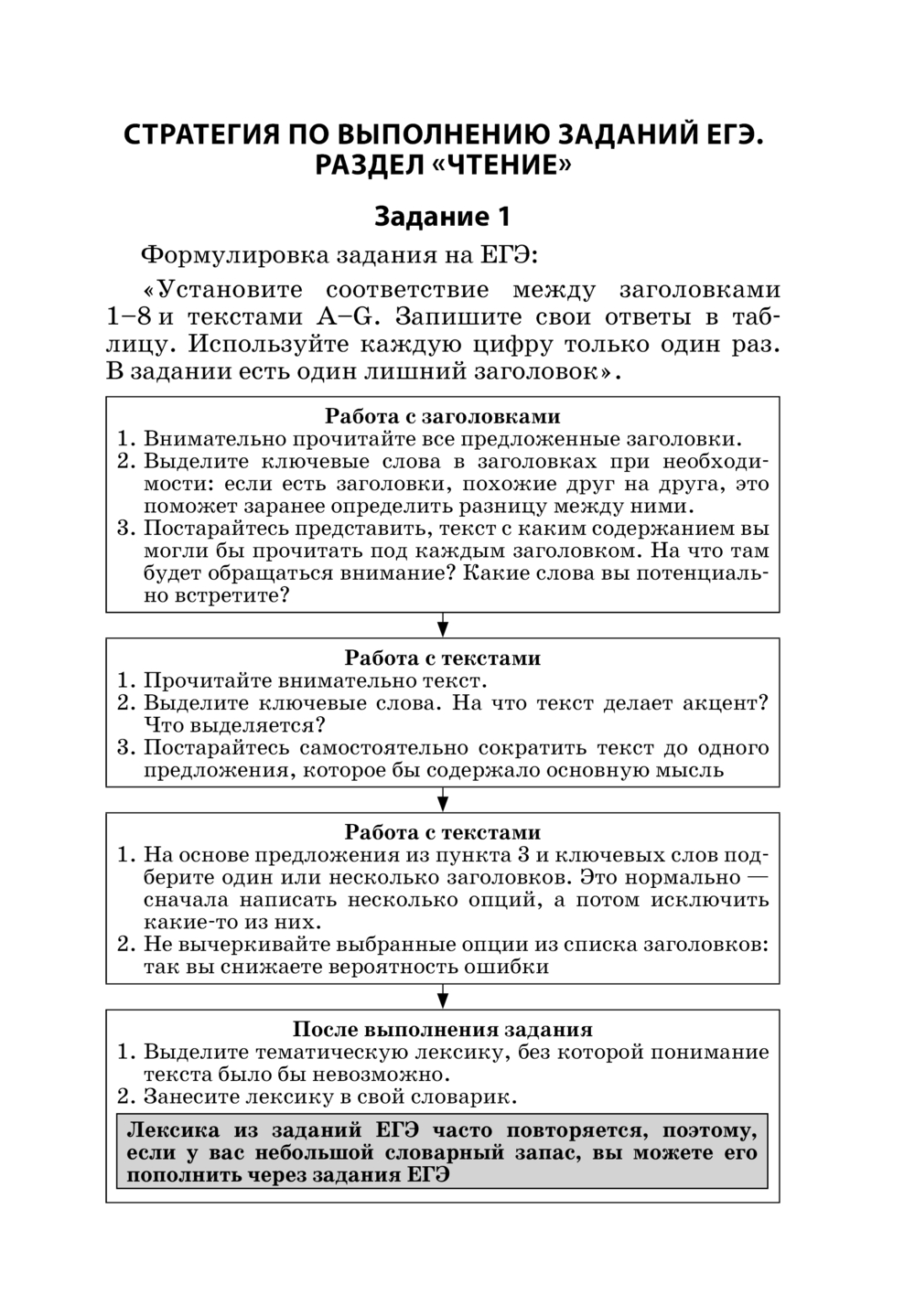 СТРАТЕГИЯ ПО ВЫПОЛНЕНИЮ ЗАДАНИЙ ЕГЭ. РАЗДЕЛ «ЧТЕНИЕ»

Задание 1

Формулировка задания на ЕГЭ:

«Установите соответствие между заголовками 1–8 и текстами A–G. Запишите свои ответы в таблицу. Используйте каждую цифру только один раз. В задании есть один лишний заголовок».

Работа с заголовками
1. Внимательно прочитайте все предложенные заголовки.
2. Выделите ключевые слова в заголовках при необходимости: если есть заголовки, похожие друг на друга, это поможет заранее определить разницу между ними.
3. Постарайтесь представить, текст с каким содержанием вы могли бы прочитать под каждым заголовком. На что там будет обращаться внимание? Какие слова вы потенциально встретите?

Работа с текстами
1. Прочитайте внимательно текст.
2. Выделите ключевые слова. На что текст делает акцент? Что выделяется?
3. Постарайтесь самостоятельно сократить текст до одного предложения, которое бы содержало основную мысль

Работа с текстами
1. На основе предложения из пункта 3 и ключевых слов подберите один или несколько заголовков. Это нормально — сначала написать несколько опций, а потом исключить какие-то из них.
2. Не вычеркивайте выбранные опции из списка заголовков: так вы снижаете вероятность ошибки

После выполнения задания
1. Выделите тематическую лексику, без которой понимание текста было бы невозможно.
2. Занесите лексику в свой словарик.

Лексика из заданий ЕГЭ часто повторяется, поэтому, если у вас небольшой словарный запас, вы можете его пополнить через задания ЕГЭ